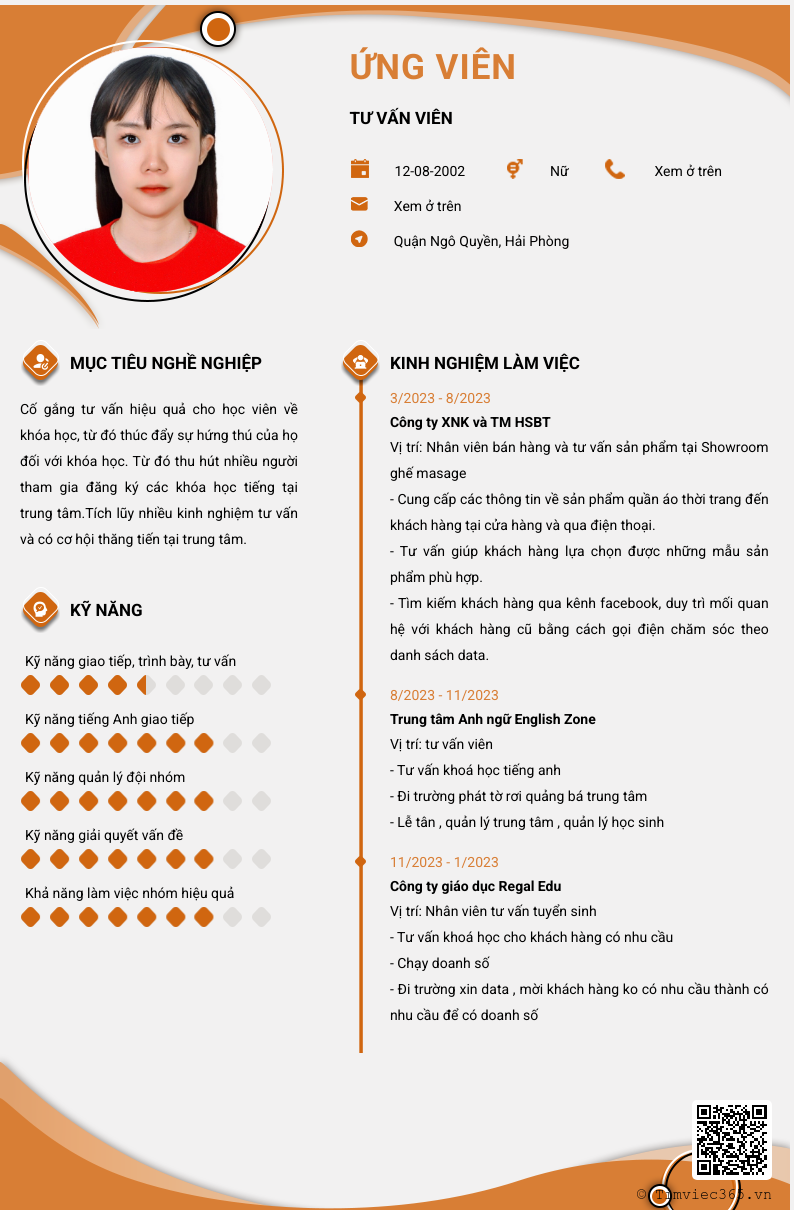 ỨNG VIÊN

TƯ VẤN VIÊN

12-08-2002
Nữ
Xem ở trên
Xem ở trên
Quận Ngô Quyền, Hải Phòng

MỤC TIÊU NGHỀ NGHIỆP

Cố gắng tư vấn hiệu quả cho học viên về khóa học, từ đó thúc đẩy sự hứng thú của họ đối với khóa học. Từ đó thu hút nhiều người tham gia đăng ký các khóa học tiếng tại trung tâm.Tích lũy nhiều kinh nghiệm tư vấn và có cơ hội thăng tiến tại trung tâm.

KỸ NĂNG

Kỹ năng giao tiếp, trình bày, tư vấn

Kỹ năng tiếng Anh giao tiếp

Kỹ năng quản lý đội nhóm

Kỹ năng giải quyết vấn đề

Khả năng làm việc nhóm hiệu quả

KINH NGHIỆM LÀM VIỆC

3/2023 - 8/2023
Công ty XNK và TM HSBT
Vị trí: Nhân viên bán hàng và tư vấn sản phẩm tại Showroom ghế masage
- Cung cấp các thông tin về sản phẩm quần áo thời trang đến khách hàng tại cửa hàng và qua điện thoại.
- Tư vấn giúp khách hàng lựa chọn được những mẫu sản phẩm phù hợp.
- Tìm kiếm khách hàng qua kênh facebook, duy trì mối quan hệ với khách hàng cũ bằng cách gọi điện chăm sóc theo danh sách data.

8/2023 - 11/2023
Trung tâm Anh ngữ English Zone
Vị trí: tư vấn viên
- Tư vấn khoá học tiếng anh
- Đi trường phát tờ rơi quảng bá trung tâm
- Lễ tân , quản lý trung tâm , quản lý học sinh

11/2023 - 1/2023
Công ty giáo dục Regal Edu
Vị trí: Nhân viên tư vấn tuyển sinh
- Tư vấn khoá học cho khách hàng có nhu cầu
- Chạy doanh số
- Đi trường xin data , mời khách hàng ko có nhu cầu thành có nhu cầu để có doanh số

© Timviec365.vn